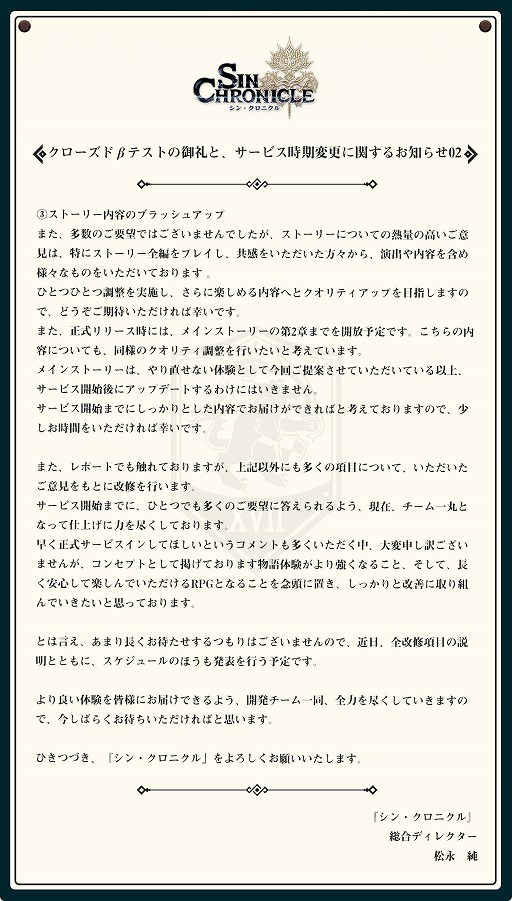 SIN CHRONICLE
シン・クロニクル

クローズドβテストの御礼と、サービス時期変更に関するお知らせ02

③ストーリー内容のブラッシュアップ
また、多数のご要望ではございませんでしたが、ストーリーについての熱量の高いご意見は、特にストーリー全編をプレイし、共感をいただいた方々から、演出や内容を含め様々なものをいただいております。
ひとつひとつ調整を実施し、さらに楽しめる内容へとクオリティアップを目指しますので、どうぞご期待いただければ幸いです。
また、正式リリース時には、メインストーリーの第2章までを開放予定です。こちらの内容についても、同様のクオリティ調整を行いたいと考えています。
メインストーリーは、やり直せない体験として今回ご提案させていただいている以上、サービス開始後にアップデートするわけにはいきません。
サービス開始までにしっかりとした内容でお届けができればと考えておりますので、少しお時間をいただければ幸いです。

また、レポートでも触れておりますが、上記以外にも多くの項目について、いただいたご意見をもとに改修を行います。
サービス開始までに、ひとつでも多くのご要望に答えられるよう、現在、チーム一丸となって仕上げに力を尽くしております。
早く正式サービスインしてほしいというコメントも多くいただく中、大変申し訳ございませんが、コンセプトとして掲げております物語体験がより強くなること、そして、長く安心して楽しんでいただけるRPGとなることを念頭に置き、しっかりと改善に取り組んでいきたいと思っております。

とは言え、あまり長くお待たせするつもりはございませんので、近日、全改修項目の説明とともに、スケジュールのほうも発表を行う予定です。

より良い体験を皆様にお届けできるよう、開発チーム一同、全力を尽くしていきますので、今しばらくお待ちいただければと思います。

ひきつづき、『シン・クロニクル』をよろしくお願いいたします。

『シン・クロニクル』
総合ディレクター
松永　純